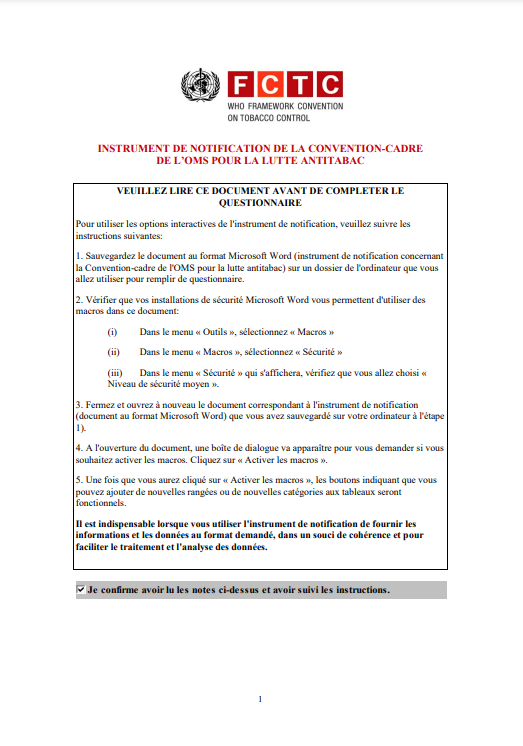 FCTC
WHO FRAMEWORK CONVENTION ON TOBACCO CONTROL

INSTRUMENT DE NOTIFICATION DE LA CONVENTION-CADRE DE L'OMS POUR LA LUTTE ANTITABAC

VEUILLEZ LIRE CE DOCUMENT AVANT DE COMPLETER LE QUESTIONNAIRE

Pour utiliser les options interactives de l'instrument de notification, veuillez suivre les instructions suivantes:

1. Sauvegardez le document au format Microsoft Word (instrument de notification concernant la Convention-cadre de l'OMS pour la lutte antitabac) sur un dossier de l'ordinateur que vous allez utiliser pour remplir de questionnaire.

2. Vérifier que vos installations de sécurité Microsoft Word vous permettent d'utiliser des macros dans ce document:

(i) Dans le menu « Outils », sélectionnez « Macros »

(ii) Dans le menu « Macros », sélectionnez « Sécurité »

(iii) Dans le menu « Sécurité » qui s'affichera, vérifiez que vous allez choisi « Niveau de sécurité moyen ».

3. Fermez et ouvrez à nouveau le document correspondant à l'instrument de notification (document au format Microsoft Word) que vous avez sauvegardé sur votre ordinateur à l'étape 1).

4. A l'ouverture du document, une boîte de dialogue va apparaître pour vous demander si vous souhaitez activer les macros. Cliquez sur « Activer les macros ».

5. Une fois que vous aurez cliqué sur « Activer les macros », les boutons indiquant que vous pouvez ajouter de nouvelles rangées ou de nouvelles catégories aux tableaux seront fonctionnels.

Il est indispensable lorsque vous utiliser l'instrument de notification de fournir les informations et les données au format demandé, dans un souci de cohérence et pour faciliter le traitement et l'analyse des données.

Je confirme avoir lu les notes ci-dessus et avoir suivi les instructions.

1